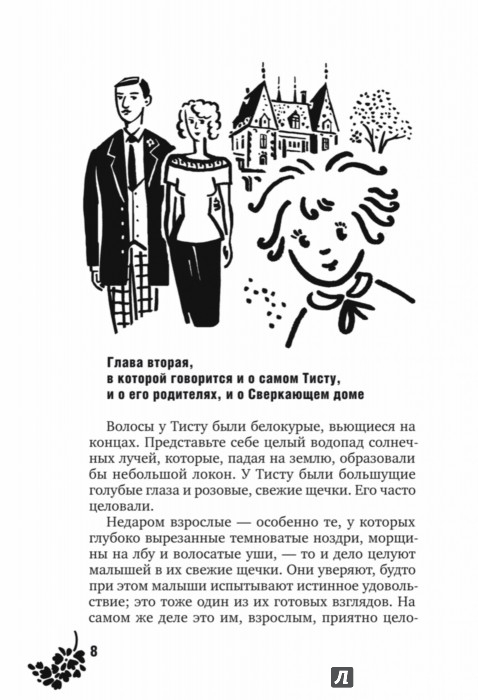 Глава вторая,
в которой говорится и о самом Тисту,
и о его родителях, и о Сверкающем доме

Волосы у Тисту были белокурые, вьющиеся на концах. Представьте себе целый водопад солнечных лучей, которые, падая на землю, образовали бы небольшой локон. У Тисту были большущие голубые глаза и розовые, свежие щечки. Его часто целовали.

Недаром взрослые — особенно те, у которых глубоко вырезанные темноватые ноздри, морщины на лбу и волосатые уши, — то и дело целуют малышей в их свежие щечки. Они уверяют, будто при этом малыши испытывают истинное удовольствие; это тоже один из их готовых взглядов. На самом же деле это им, взрослым, приятно цело-

8

Л